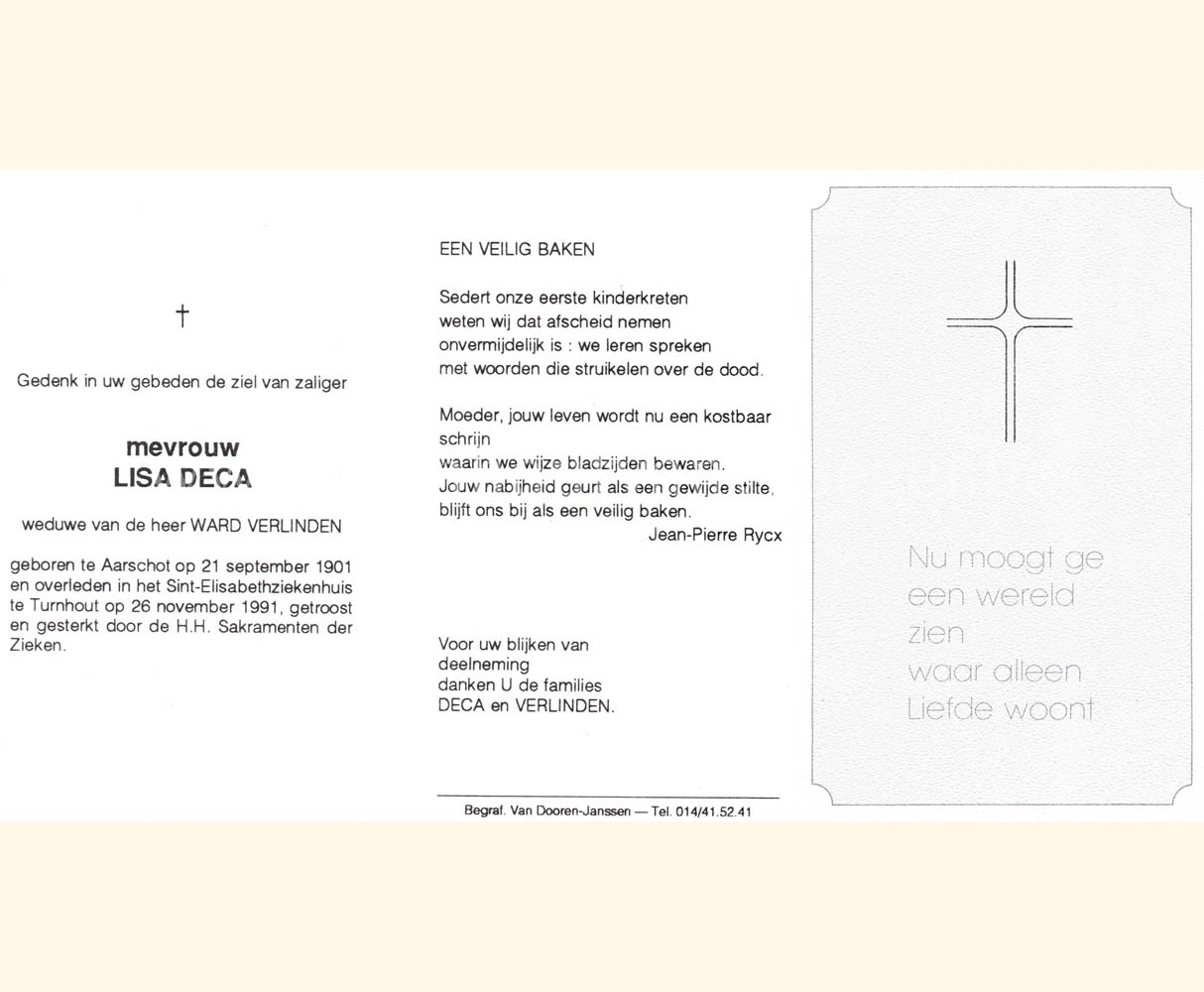 †

Gedenk in uw gebeden de ziel van zaliger

mevrouw
LISA DECA

weduwe van de heer WARD VERLINDEN

geboren te Aarschot op 21 september 1901 en overleden in het Sint-Elisabethziekenhuis te Turnhout op 26 november 1991, getroost en gesterkt door de H.H. Sakramenten der Zieken.

EEN VEILIG BAKEN

Sedert onze eerste kinderkreten
weten wij dat afscheid nemen
onvermijdelijk is : we leren spreken
met woorden die struikelen over de dood.

Moeder, jouw leven wordt nu een kostbaar schrijn
waarin we wijze bladzijden bewaren.
Jouw nabijheid geurt als een gewijde stilte,
blijft ons bij als een veilig baken.
Jean-Pierre Rycx

Voor uw blijken van deelneming danken U de families DECA en VERLINDEN.

Begraf. Van Dooren-Janssen — Tel. 014/41.52.41

Nu moogt ge
een wereld
zien
waar alleen
Liefde woont